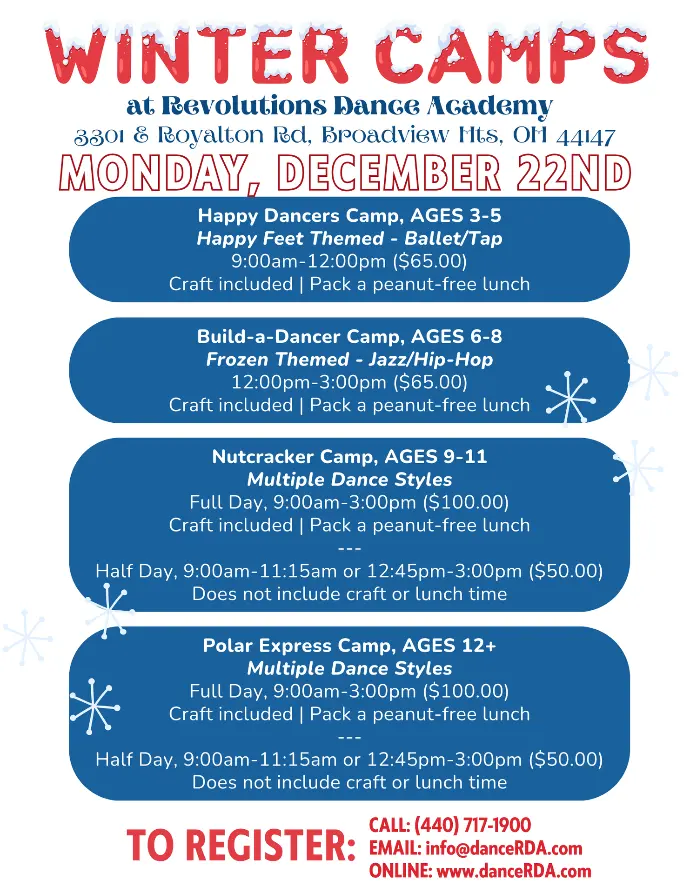 WINTER CAMPS
at Revolutions Dance Academy
3301 E Royalton Rd, Broadview Hts, OH 44147
MONDAY, DECEMBER 22ND

Happy Dancers Camp, AGES 3-5
Happy Feet Themed - Ballet/Tap
9:00am-12:00pm ($65.00)
Craft included | Pack a peanut-free lunch

Build-a-Dancer Camp, AGES 6-8
Frozen Themed - Jazz/Hip-Hop
12:00pm-3:00pm ($65.00)
Craft included | Pack a peanut-free lunch

Nutcracker Camp, AGES 9-11
Multiple Dance Styles
Full Day, 9:00am-3:00pm ($100.00)
Craft included | Pack a peanut-free lunch
---
Half Day, 9:00am-11:15am or 12:45pm-3:00pm ($50.00)
Does not include craft or lunch time

Polar Express Camp, AGES 12+
Multiple Dance Styles
Full Day, 9:00am-3:00pm ($100.00)
Craft included | Pack a peanut-free lunch
---
Half Day, 9:00am-11:15am or 12:45pm-3:00pm ($50.00)
Does not include craft or lunch time

TO REGISTER:
CALL: (440) 717-1900
EMAIL: info@danceRDA.com
ONLINE: www.danceRDA.com